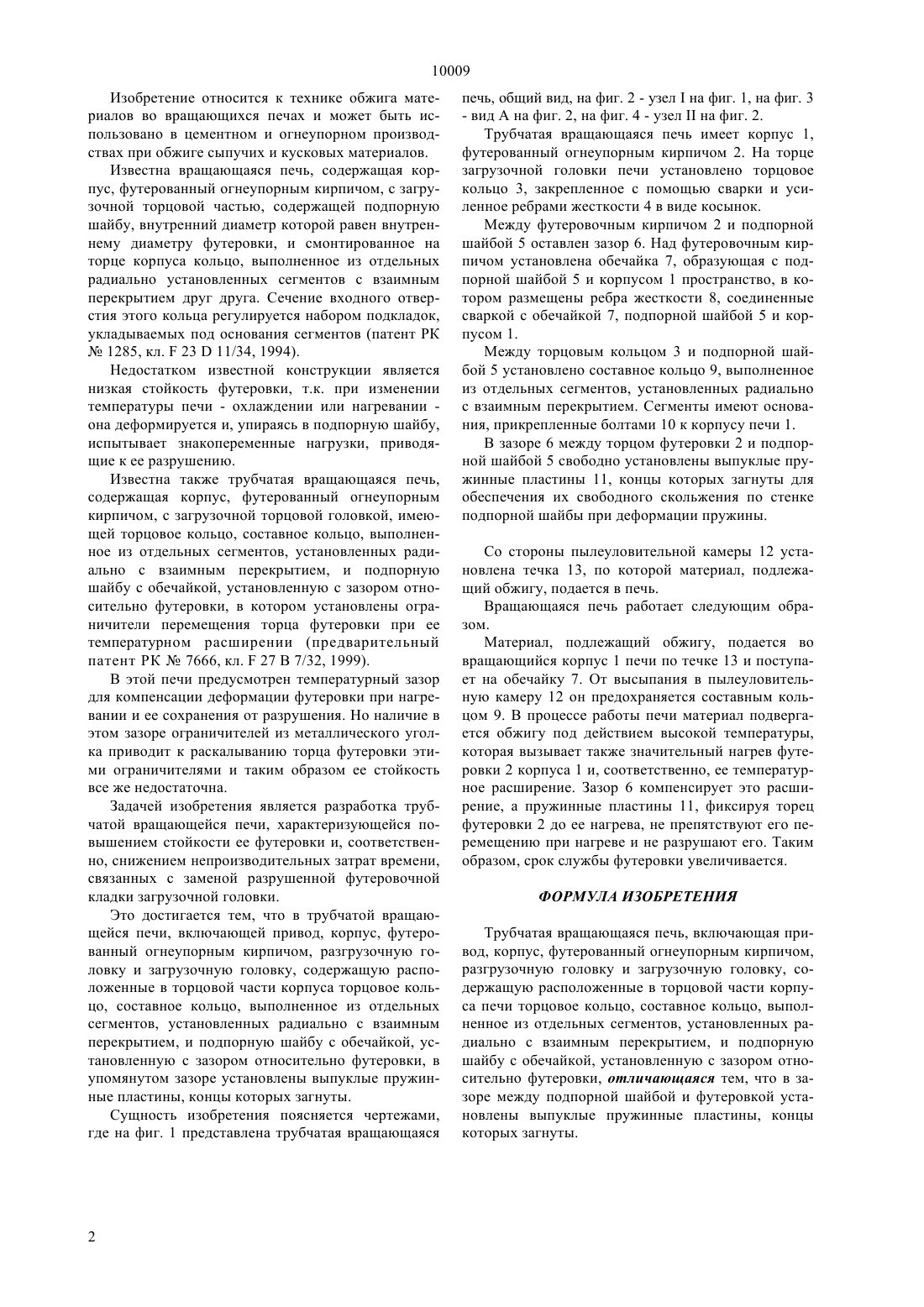 10009

Изобретение относится к технике обжига материалов во вращающихся печах и может быть использовано в цементном и огнеупорном производствах при обжиге сыпучих и кусковых материалов.

Известна вращающаяся печь, содержащая корпус, футерованный огнеупорным кирпичом, с загрузочной торцовой частью, содержащей подпорную шайбу, внутренний диаметр которой равен внутреннему диаметру футеровки, и смонтированное на торце корпуса кольцо, выполненное из отдельных радиально установленных сегментов с взаимным перекрытием друг друга. Сечение входного отверстия этого кольца регулируется набором подкладок, укладываемых под основания сегментов (патент РК № 1285, кл. F 23 D 11/34, 1994).

Недостатком известной конструкции является низкая стойкость футеровки, т.к. при изменении температуры печи - охлаждении или нагревании - она деформируется и, упираясь в подпорную шайбу, испытывает знакопеременные нагрузки, приводящие к ее разрушению.

Известна также трубчатая вращающаяся печь, содержащая корпус, футерованный огнеупорным кирпичом, с загрузочной торцовой головкой, имеющей торцовое кольцо, составное кольцо, выполненное из отдельных сегментов, установленных радиально с взаимным перекрытием, и подпорную шайбу с обечайкой, установленную с зазором относительно футеровки, в котором установлены ограничители перемещения торца футеровки при ее температурном расширении (предварительный патент РК № 7666, кл. F 27 B 7/32, 1999).

В этой печи предусмотрен температурный зазор для компенсации деформации футеровки при нагревании и ее сохранения от разрушения. Но наличие в этом зазоре ограничителей из металлического уголка приводит к раскалыванию торца футеровки этими ограничителями и таким образом ее стойкость все же недостаточна.

Задачей изобретения является разработка трубчатой вращающейся печи, характеризующейся повышением стойкости ее футеровки и, соответственно, снижением непроизводительных затрат времени, связанных с заменой разрушенной футеровочной кладки загрузочной головки.

Это достигается тем, что в трубчатой вращающейся печи, включающей привод, корпус, футерованный огнеупорным кирпичом, разгрузочную головку и загрузочную головку, содержащую расположенные в торцовой части корпуса торцовое кольцо, составное кольцо, выполненное из отдельных сегментов, установленных радиально с взаимным перекрытием, и подпорную шайбу с обечайкой, установленную с зазором относительно футеровки, в упомянутом зазоре установлены выпуклые пружинные пластины, концы которых загнуты.

Сущность изобретения поясняется чертежами, где на фиг. 1 представлена трубчатая вращающаяся печь, общий вид, на фиг. 2 - узел I на фиг. 1, на фиг. 3 - вид А на фиг. 2, на фиг. 4 - узел II на фиг. 2.

Трубчатая вращающаяся печь имеет корпус 1, футерованный огнеупорным кирпичом 2. На торце загрузочной головки печи установлено торцовое кольцо 3, закрепленное с помощью сварки и усиленное ребрами жесткости 4 в виде косынок.

Между футеровочным кирпичом 2 и подпорной шайбой 5 оставлен зазор 6. Над футеровочным кирпичом установлена обечайка 7, образующая с подпорной шайбой 5 и корпусом 1 пространство, в котором размещены ребра жесткости 8, соединенные сваркой с обечайкой 7, подпорной шайбой 5 и корпусом 1.

Между торцовым кольцом 3 и подпорной шайбой 5 установлено составное кольцо 9, выполненное из отдельных сегментов, установленных радиально с взаимным перекрытием. Сегменты имеют основания, прикрепленные болтами 10 к корпусу печи 1.

В зазоре 6 между торцом футеровки 2 и подпорной шайбой 5 свободно установлены выпуклые пружинные пластины 11, концы которых загнуты для обеспечения их свободного скольжения по стенке подпорной шайбы при деформации пружины.

Со стороны пылеуловительной камеры 12 установлена течка 13, по которой материал, подлежащий обжигу, подается в печь.

Вращающаяся печь работает следующим образом.

Материал, подлежащий обжигу, подается во вращающийся корпус 1 печи по течке 13 и поступает на обечайку 7. От высыпания в пылеуловительную камеру 12 он предохраняется составным кольцом 9. В процессе работы печи материал подвергается обжигу под действием высокой температуры, которая вызывает также значительный нагрев футеровки 2 корпуса 1 и, соответственно, ее температурное расширение. Зазор 6 компенсирует это расширение, а пружинные пластины 11, фиксируя торец футеровки 2 до ее нагрева, не препятствуют его перемещению при нагреве и не разрушают его. Таким образом, срок службы футеровки увеличивается.

ФОРМУЛА ИЗОБРЕТЕНИЯ

Трубчатая вращающаяся печь, включающая привод, корпус, футерованный огнеупорным кирпичом, разгрузочную головку и загрузочную головку, содержащую расположенные в торцовой части корпуса печи торцовое кольцо, составное кольцо, выполненное из отдельных сегментов, установленных радиально с взаимным перекрытием, и подпорную шайбу с обечайкой, установленную с зазором относительно футеровки, отличающаяся тем, что в зазоре между подпорной шайбой и футеровкой установлены выпуклые пружинные пластины, концы которых загнуты.

2